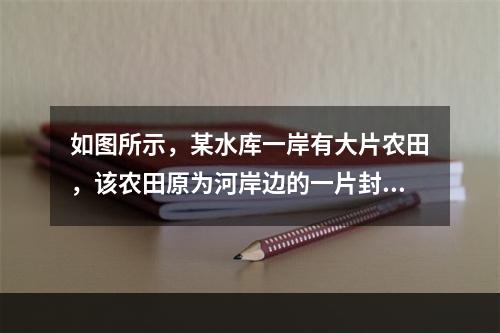 如图所示，某水库一岸有大片农田，该农田原为河岸边的一片封...